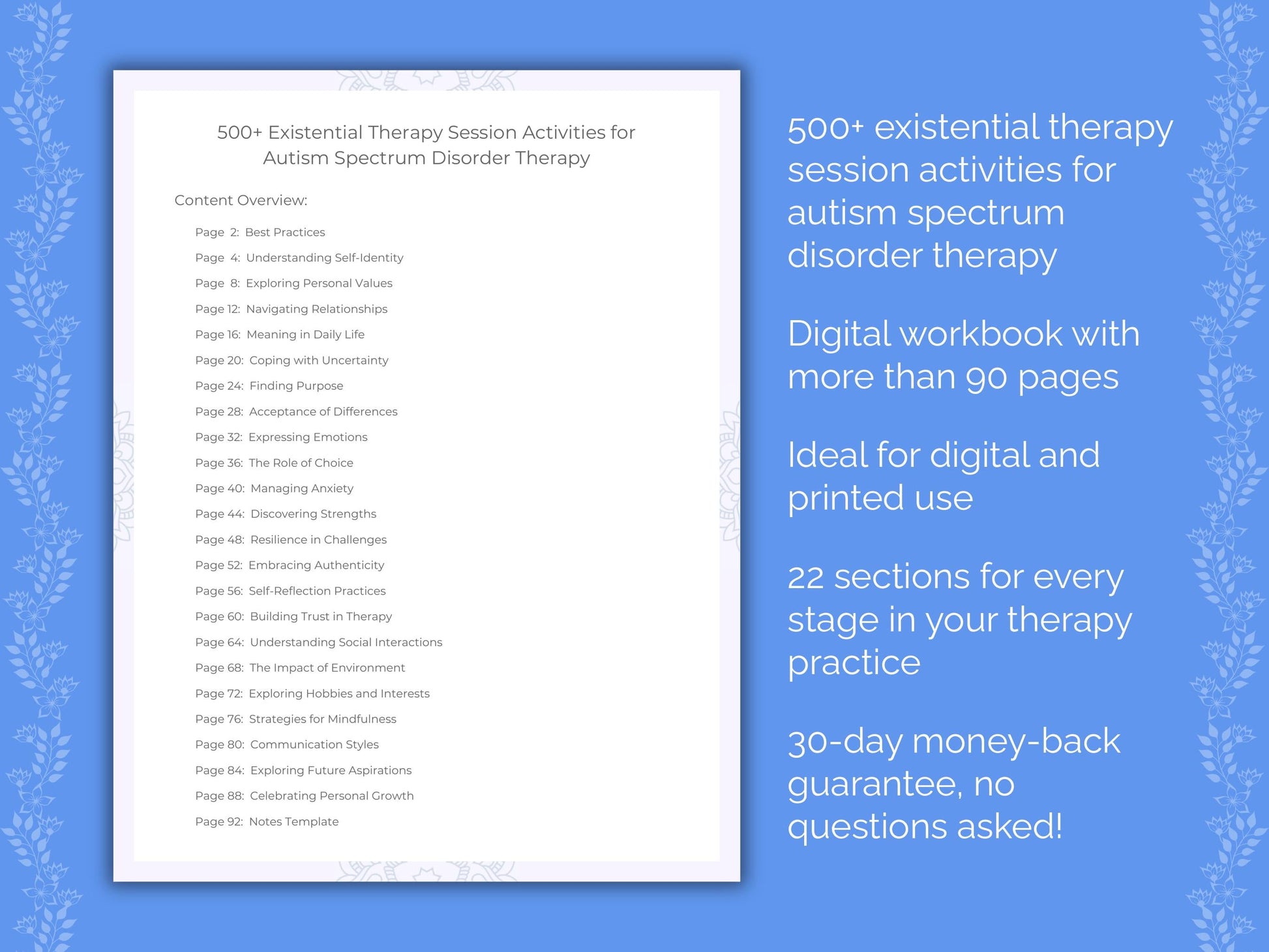 500+ Existential Therapy Session Activities for Autism Spectrum Disorder Therapy

Content Overview:

Page 2: Best Practices
Page 4: Understanding Self-Identity
Page 8: Exploring Personal Values
Page 12: Navigating Relationships
Page 16: Meaning in Daily Life
Page 20: Coping with Uncertainty
Page 24: Finding Purpose
Page 28: Acceptance of Differences
Page 32: Expressing Emotions
Page 36: The Role of Choice
Page 40: Managing Anxiety
Page 44: Discovering Strengths
Page 48: Resilience in Challenges
Page 52: Embracing Authenticity
Page 56: Self-Reflection Practices
Page 60: Building Trust in Therapy
Page 64: Understanding Social Interactions
Page 68: The Impact of Environment
Page 72: Exploring Hobbies and Interests
Page 76: Strategies for Mindfulness
Page 80: Communication Styles
Page 84: Exploring Future Aspirations
Page 88: Celebrating Personal Growth
Page 92: Notes Template

500+ existential therapy session activities for autism spectrum disorder therapy

Digital workbook with more than 90 pages

Ideal for digital and printed use

22 sections for every stage in your therapy practice

30-day money-back guarantee, no questions asked!